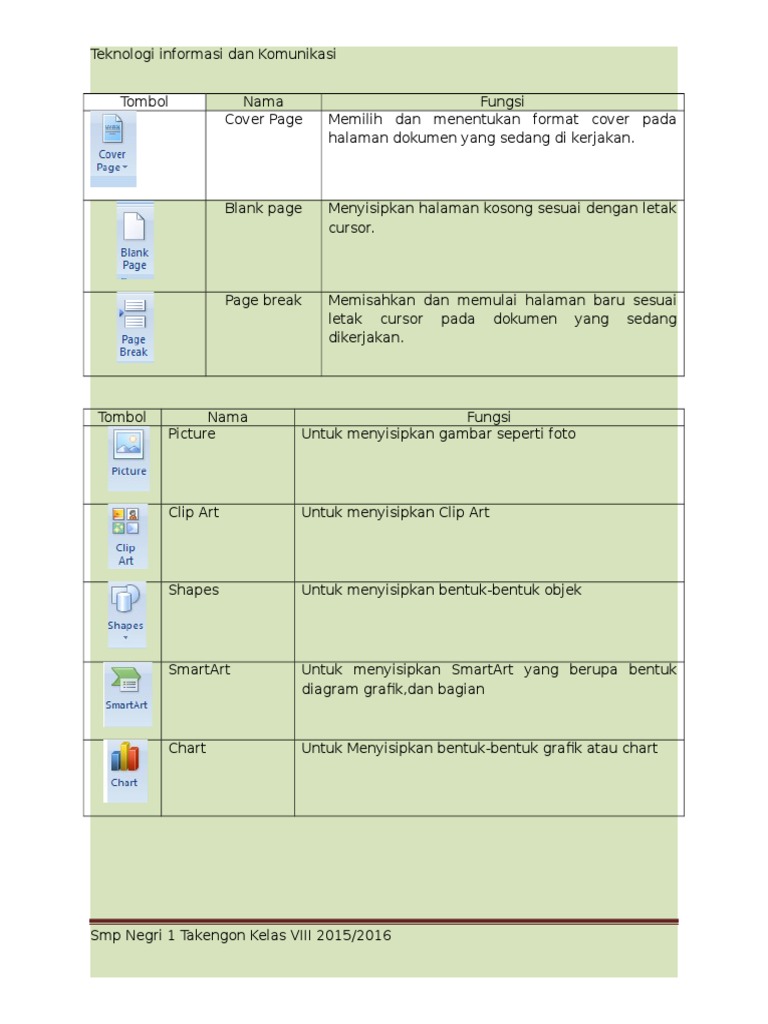 Teknologi informasi dan Komunikasi

| Tombol | Nama | Fungsi |
|---|---|---|
| Cover Page | Cover Page | Memilih dan menentukan format cover pada halaman dokumen yang sedang di kerjakan. |
| Blank Page | Blank page | Menyisipkan halaman kosong sesuai dengan letak cursor. |
| Page Break | Page break | Memisahkan dan memulai halaman baru sesuai letak cursor pada dokumen yang sedang dikerjakan. |

| Tombol | Nama | Fungsi |
|---|---|---|
| Picture | Picture | Untuk menyisipkan gambar seperti foto |
| Clip Art | Clip Art | Untuk menyisipkan Clip Art |
| Shapes | Shapes | Untuk menyisipkan bentuk-bentuk objek |
| SmartArt | SmartArt | Untuk menyisipkan SmartArt yang berupa bentuk diagram grafik,dan bagian |
| Chart | Chart | Untuk Menyisipkan bentuk-bentuk grafik atau chart |

Smp Negri 1 Takengon Kelas VIII 2015/2016